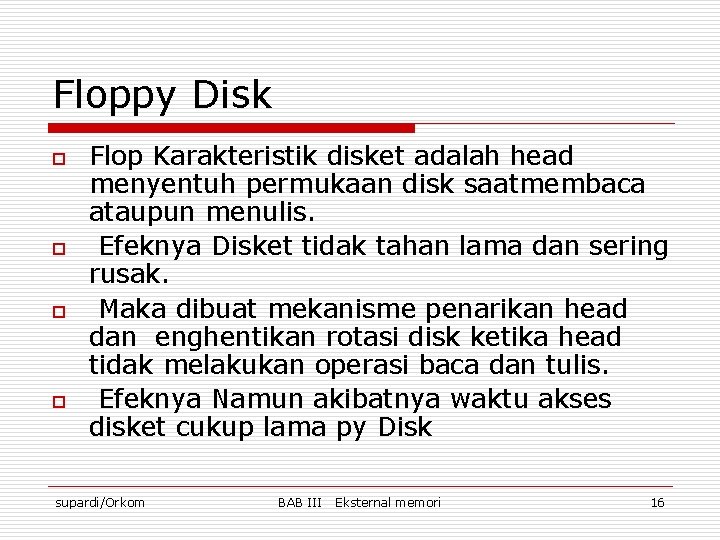 Floppy Disk

Flop Karakteristik disket adalah head menyentuh permukaan disk saatmembaca ataupun menulis.

Efeknya Disket tidak tahan lama dan sering rusak.

Maka dibuat mekanisme penarikan head dan enghentikan rotasi disk ketika head tidak melakukan operasi baca dan tulis.

Efeknya Namun akibatnya waktu akses disket cukup lama py Disk

supardi/Orkom BAB III Eksternal memori 16